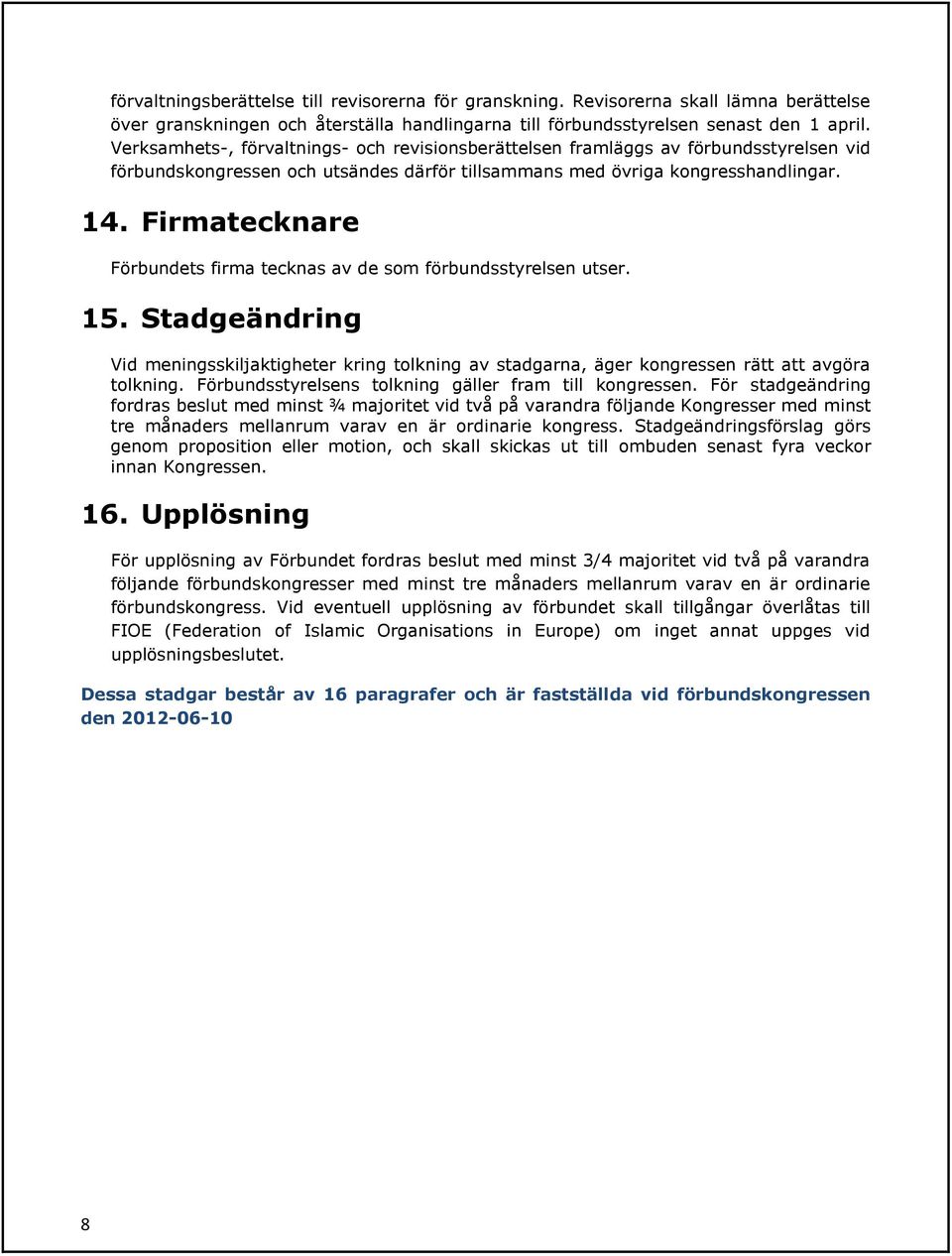 förvaltningsberättelse till revisorerna för granskning. Revisorerna skall lämna berättelse över granskningen och återställa handlingarna till förbundsstyrelsen senast den 1 april. Verksamhets-, förvaltnings- och revisionsberättelsen framläggs av förbundsstyrelsen vid förbundskongressen och utsändes därför tillsammans med övriga kongresshandlingar.

14. Firmatecknare

Förbundets firma tecknas av de som förbundsstyrelsen utser.

15. Stadgeändring

Vid meningsskiljaktigheter kring tolkning av stadgarna, äger kongressen rätt att avgöra tolkning. Förbundsstyrelsens tolkning gäller fram till kongressen. För stadgeändring fordras beslut med minst ¾ majoritet vid två på varandra följande Kongresser med minst tre månaders mellanrum varav en är ordinarie kongress. Stadgeändringsförslag görs genom proposition eller motion, och skall skickas ut till ombuden senast fyra veckor innan Kongressen.

16. Upplösning

För upplösning av Förbundet fordras beslut med minst 3/4 majoritet vid två på varandra följande förbundskongresser med minst tre månaders mellanrum varav en är ordinarie förbundskongress. Vid eventuell upplösning av förbundet skall tillgångar överlåtas till FIOE (Federation of Islamic Organisations in Europe) om inget annat uppges vid upplösningsbeslutet.

Dessa stadgar består av 16 paragrafer och är fastställda vid förbundskongressen den 2012-06-10

8